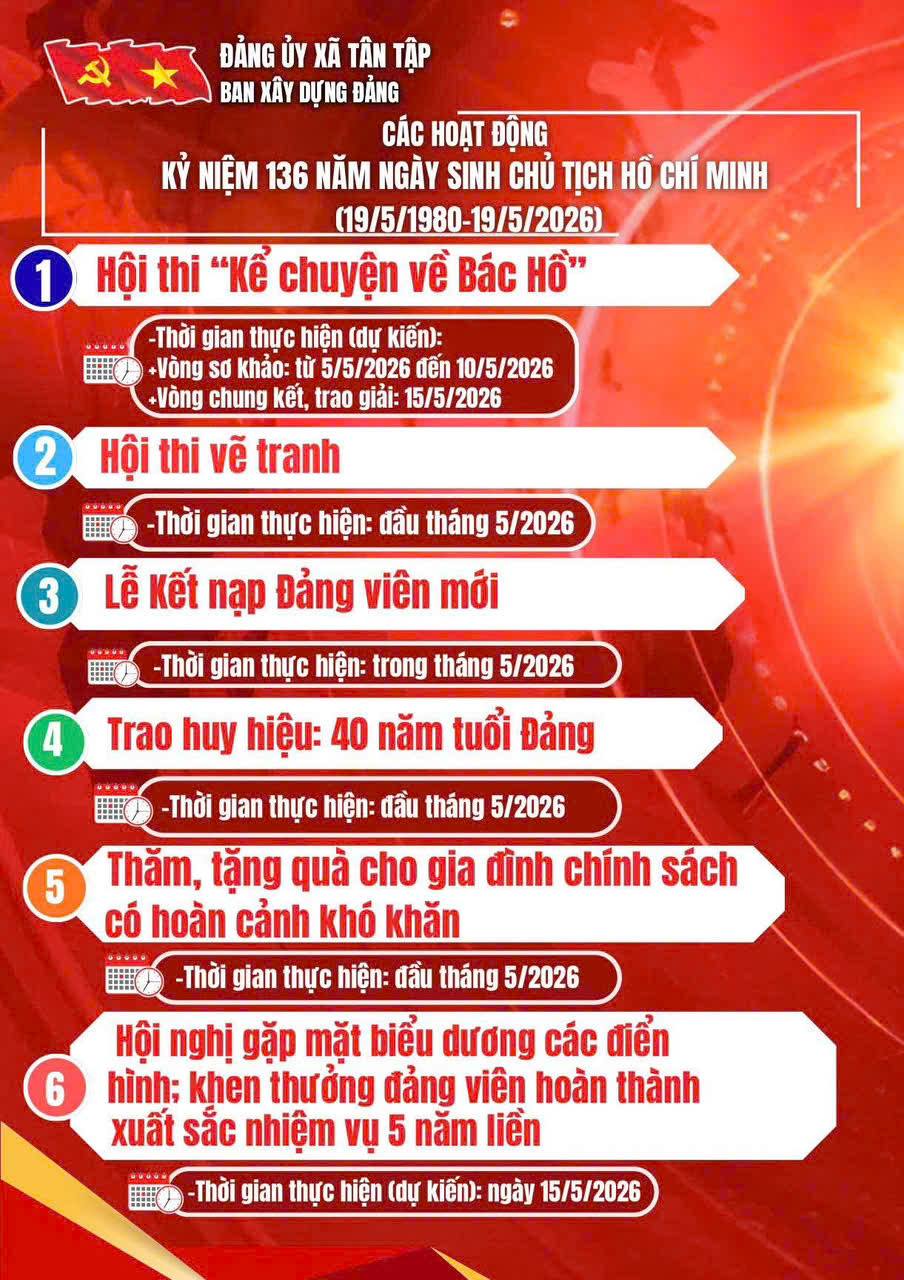 ĐẢNG ỦY XÃ TÂN TẬP
BAN XÂY DỰNG ĐẢNG

CÁC HOẠT ĐỘNG
KỶ NIỆM 136 NĂM NGÀY SINH CHỦ TỊCH HỒ CHÍ MINH
(19/5/1980-19/5/2026)

1 Hội thi “Kể chuyện về Bác Hồ”

-Thời gian thực hiện (dự kiến):
+Vòng sơ khảo: từ 5/5/2026 đến 10/5/2026
+Vòng chung kết, trao giải: 15/5/2026

2 Hội thi vẽ tranh

-Thời gian thực hiện: đầu tháng 5/2026

3 Lễ Kết nạp Đảng viên mới

-Thời gian thực hiện: trong tháng 5/2026

4 Trao huy hiệu: 40 năm tuổi Đảng

-Thời gian thực hiện: đầu tháng 5/2026

5 Thăm, tặng quà cho gia đình chính sách có hoàn cảnh khó khăn

-Thời gian thực hiện: đầu tháng 5/2026

6 Hội nghị gặp mặt biểu dương các điển hình; khen thưởng đảng viên hoàn thành xuất sắc nhiệm vụ 5 năm liền

-Thời gian thực hiện (dự kiến): ngày 15/5/2026